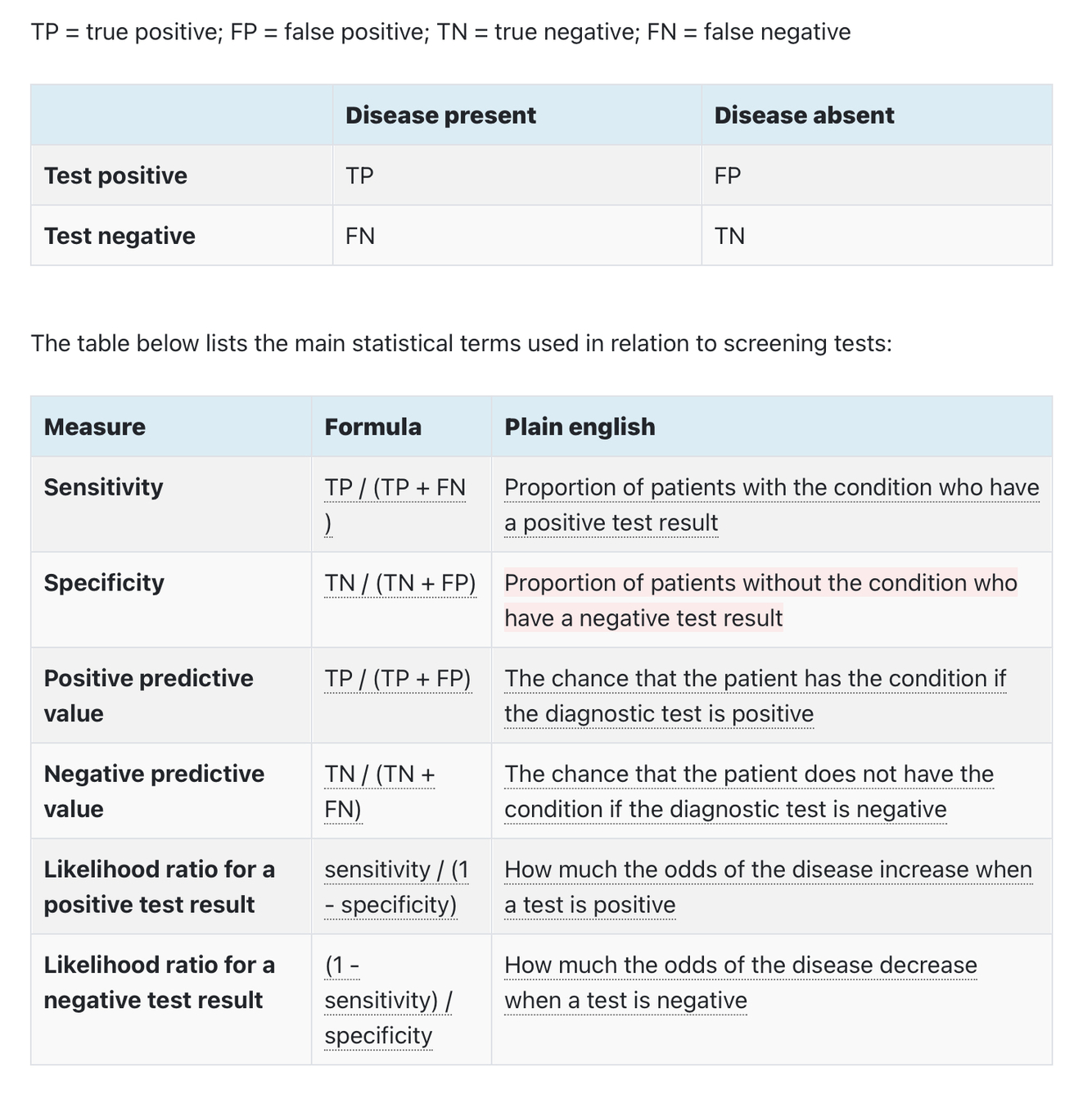 TP = true positive; FP = false positive; TN = true negative; FN = false negative

| | Disease present | Disease absent |
|---|---|---|
| Test positive | TP | FP |
| Test negative | FN | TN |

The table below lists the main statistical terms used in relation to screening tests:

| Measure | Formula | Plain english |
|---|---|---|
| Sensitivity | TP / (TP + FN ) | Proportion of patients with the condition who have a positive test result |
| Specificity | TN / (TN + FP) | Proportion of patients without the condition who have a negative test result |
| Positive predictive value | TP / (TP + FP) | The chance that the patient has the condition if the diagnostic test is positive |
| Negative predictive value | TN / (TN + FN) | The chance that the patient does not have the condition if the diagnostic test is negative |
| Likelihood ratio for a positive test result | sensitivity / (1 - specificity) | How much the odds of the disease increase when a test is positive |
| Likelihood ratio for a negative test result | (1 - sensitivity) / specificity | How much the odds of the disease decrease when a test is negative |